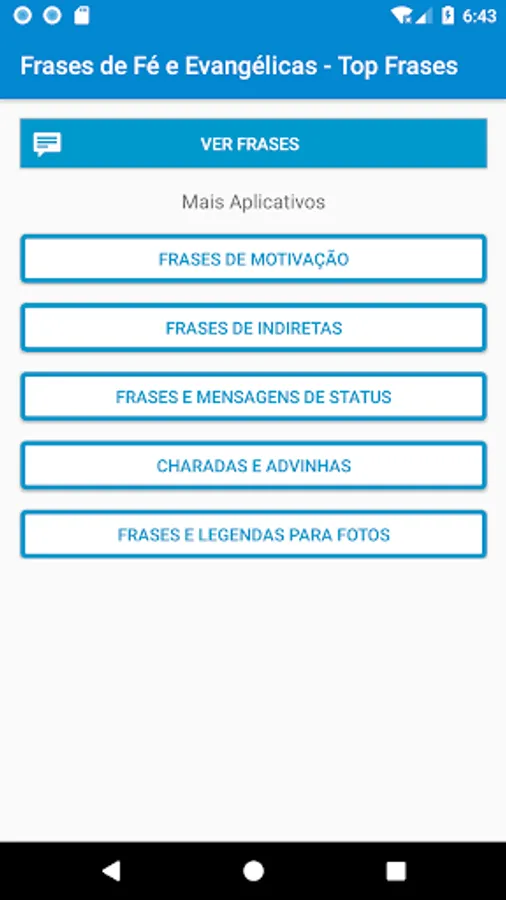 6:43

Frases de Fé e Evangélicas - Top Frases

VER FRASES

Mais Aplicativos

FRASES DE MOTIVAÇÃO

FRASES DE INDIRETAS

FRASES E MENSAGENS DE STATUS

CHARADAS E ADVINHAS

FRASES E LEGENDAS PARA FOTOS